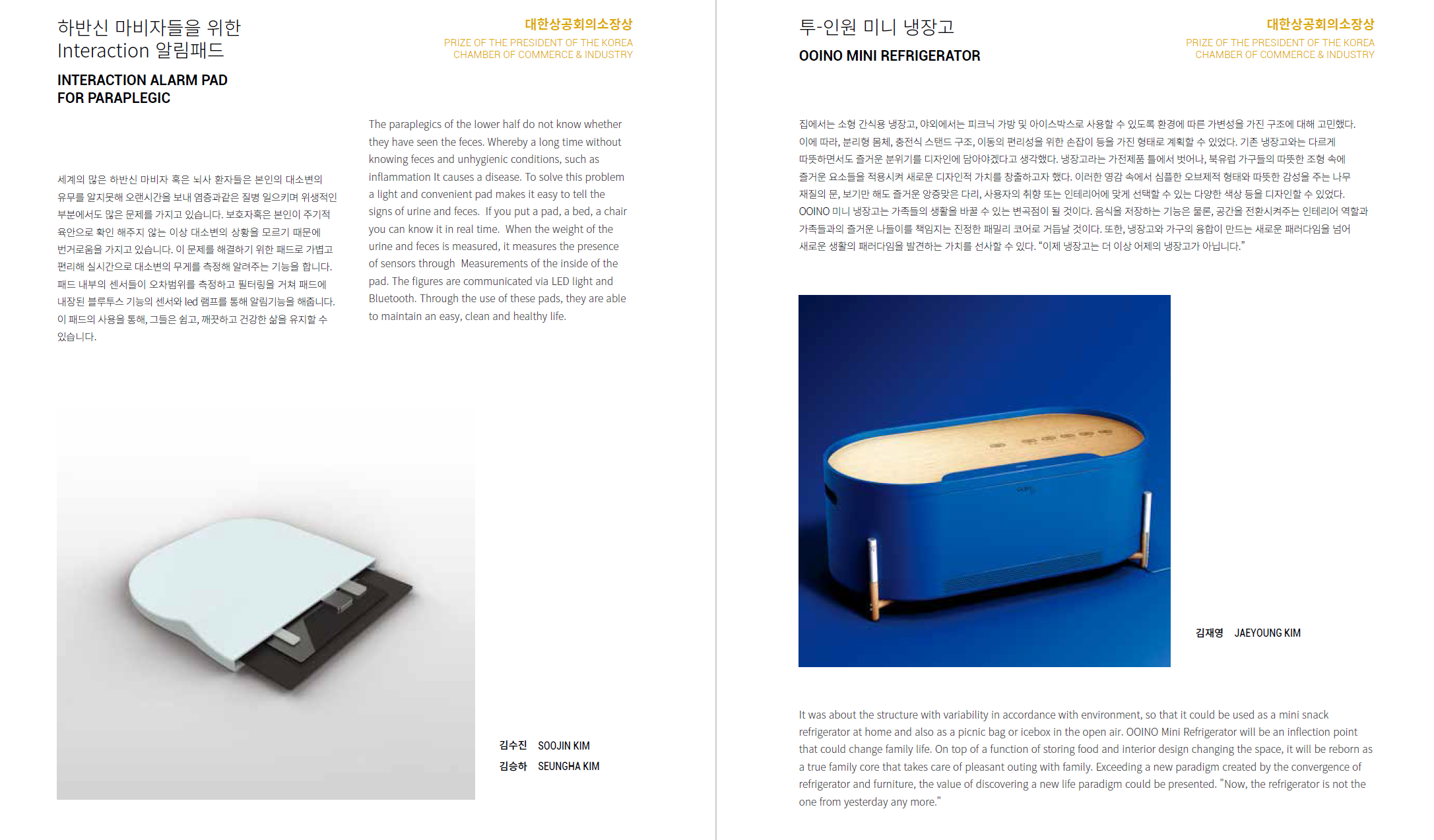 하반신 마비자들을 위한
Interaction 알림패드

INTERACTION ALARM PAD FOR PARAPLEGIC

대한상공회의소장상
PRIZE OF THE PRESIDENT OF THE KOREA CHAMBER OF COMMERCE & INDUSTRY

세계의 많은 하반신 마비자 혹은 뇌사 환자들은 본인의 대소변의 유무를 알지못해 오랜시간을 보내 염증과같은 질병 일으키며 위생적인 부분에서도 많은 문제를 가지고 있습니다. 보호자혹은 본인이 주기적 육안으로 확인 해주지 않는 이상 대소변의 상황을 모르기 때문에 번거로움을 가지고 있습니다. 이 문제를 해결하기 위한 패드로 가볍고 편리해 실시간으로 대소변의 무게를 측정해 알려주는 기능을 합니다. 패드 내부의 센서들이 오차범위를 측정하고 필터링을 거쳐 패드에 내장된 블루투스 기능의 센서와 led 램프를 통해 알림기능을 해줍니다. 이 패드의 사용을 통해, 그들은 쉽고, 깨끗하고 건강한 삶을 유지할 수 있습니다.

The paraplegics of the lower half do not know whether they have seen the feces. Whereby a long time without knowing feces and unhygienic conditions, such as inflammation It causes a disease. To solve this problem a light and convenient pad makes it easy to tell the signs of urine and feces. If you put a pad, a bed, a chair you can know it in real time. When the weight of the urine and feces is measured, it measures the presence of sensors through Measurements of the inside of the pad. The figures are communicated via LED light and Bluetooth. Through the use of these pads, they are able to maintain an easy, clean and healthy life.

김수진 SOOJIN KIM
김승하 SEUNGHA KIM

투-인원 미니 냉장고

OOINO MINI REFRIGERATOR

대한상공회의소장상
PRIZE OF THE PRESIDENT OF THE KOREA CHAMBER OF COMMERCE & INDUSTRY

집에서는 소형 간식용 냉장고, 야외에서는 피크닉 가방 및 아이스박스로 사용할 수 있도록 환경에 따른 가변성을 가진 구조에 대해 고민했다. 이에 따라, 분리형 몸체, 충전식 스탠드 구조, 이동의 편리성을 위한 손잡이 등을 가진 형태로 계획할 수 있었다. 기존 냉장고와는 다르게 따뜻하면서도 즐거운 분위기를 디자인에 담아야겠다고 생각했다. 냉장고라는 가전제품 틀에서 벗어나, 북유럽 가구들의 따뜻한 조형 속에 즐거운 요소들을 적용시켜 새로운 디자인적 가치를 창출하고자 했다. 이러한 영감 속에서 심플한 오브제적 형태와 따뜻한 감성을 주는 나무 재질의 문, 보기만 해도 즐거운 앙증맞은 다리, 사용자의 취향 또는 인테리어에 맞게 선택할 수 있는 다양한 색상 등을 디자인할 수 있었다. OOINO 미니 냉장고는 가족들의 생활을 바꿀 수 있는 변곡점이 될 것이다. 음식을 저장하는 기능은 물론, 공간을 전환시켜주는 인테리어 역할과 가족들과의 즐거운 나들이를 책임지는 진정한 패밀리 코어로 거듭날 것이다. 또한, 냉장고와 가구의 융합이 만드는 새로운 패러다임을 넘어 새로운 생활의 패러다임을 발견하는 가치를 선사할 수 있다. “이제 냉장고는 더 이상 어제의 냉장고가 아닙니다.”

김재영 JAEYOUNG KIM

It was about the structure with variability in accordance with environment, so that it could be used as a mini snack refrigerator at home and also as a picnic bag or icebox in the open air. OOINO Mini Refrigerator will be an inflection point that could change family life. On top of a function of storing food and interior design changing the space, it will be reborn as a true family core that takes care of pleasant outing with family. Exceeding a new paradigm created by the convergence of refrigerator and furniture, the value of discovering a new life paradigm could be presented. "Now, the refrigerator is not the one from yesterday any more."